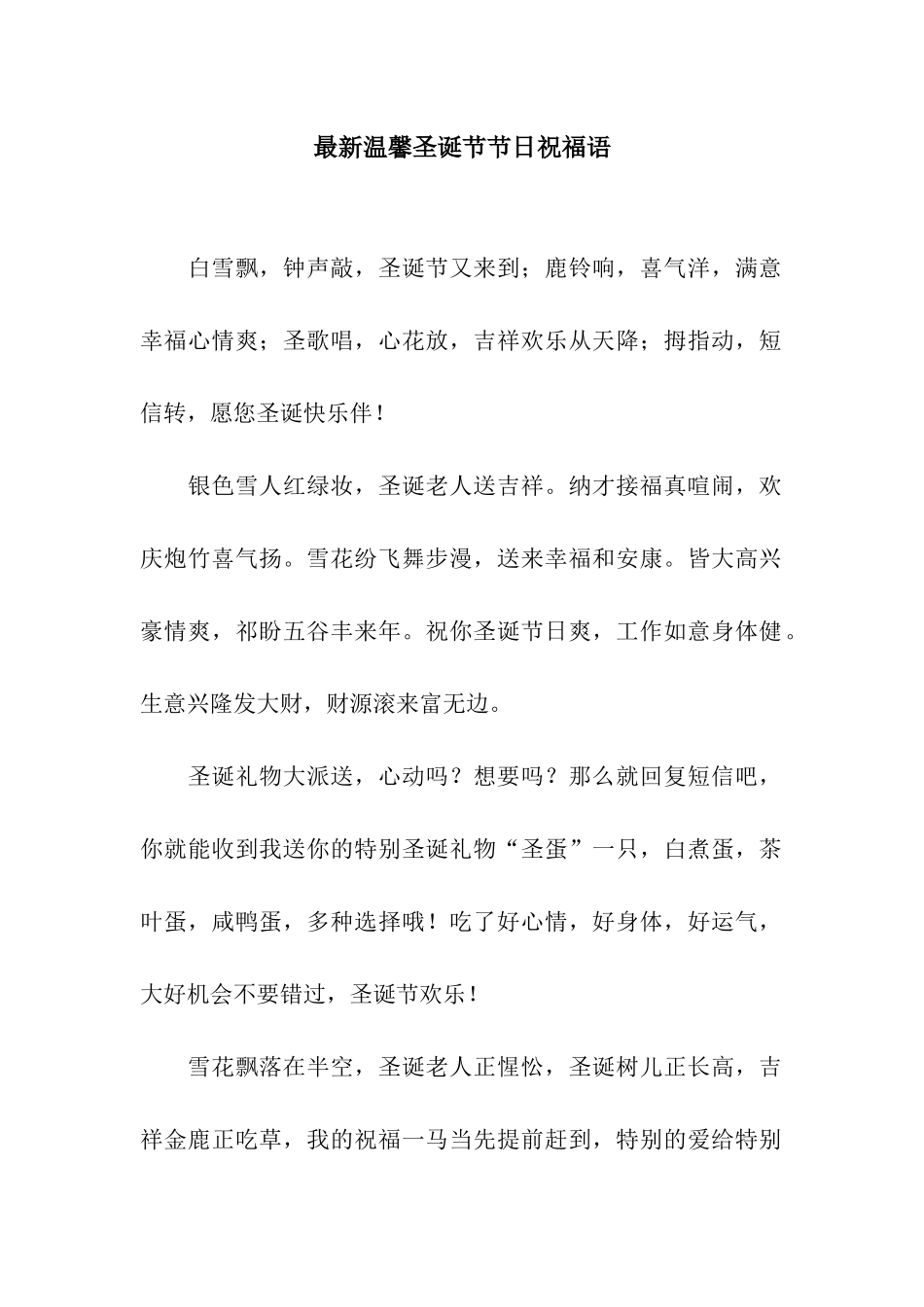 最新温馨圣诞节节日祝福语

白雪飘，钟声敲，圣诞节又来到；鹿铃响，喜气洋，满意幸福心情爽；圣歌唱，心花放，吉祥欢乐从天降；拇指动，短信转，愿您圣诞快乐伴！

银色雪人红绿妆，圣诞老人送吉祥。纳才接福真喧闹，欢庆炮竹喜气扬。雪花纷飞舞步漫，送来幸福和安康。皆大高兴豪情爽，祁盼五谷丰来年。祝你圣诞节日爽，工作如意身体健。生意兴隆发大财，财源滚来富无边。

圣诞礼物大派送，心动吗？想要吗？那么就回复短信吧，你就能收到我送你的特别圣诞礼物“圣蛋”一只，白煮蛋，茶叶蛋，咸鸭蛋，多种选择哦！吃了好心情，好身体，好运气，大好机会不要错过，圣诞节欢乐！

雪花飘落在半空，圣诞老人正惺忪，圣诞树儿正长高，吉祥金鹿正吃草，我的祝福一马当先提前赶到，特别的爱给特别